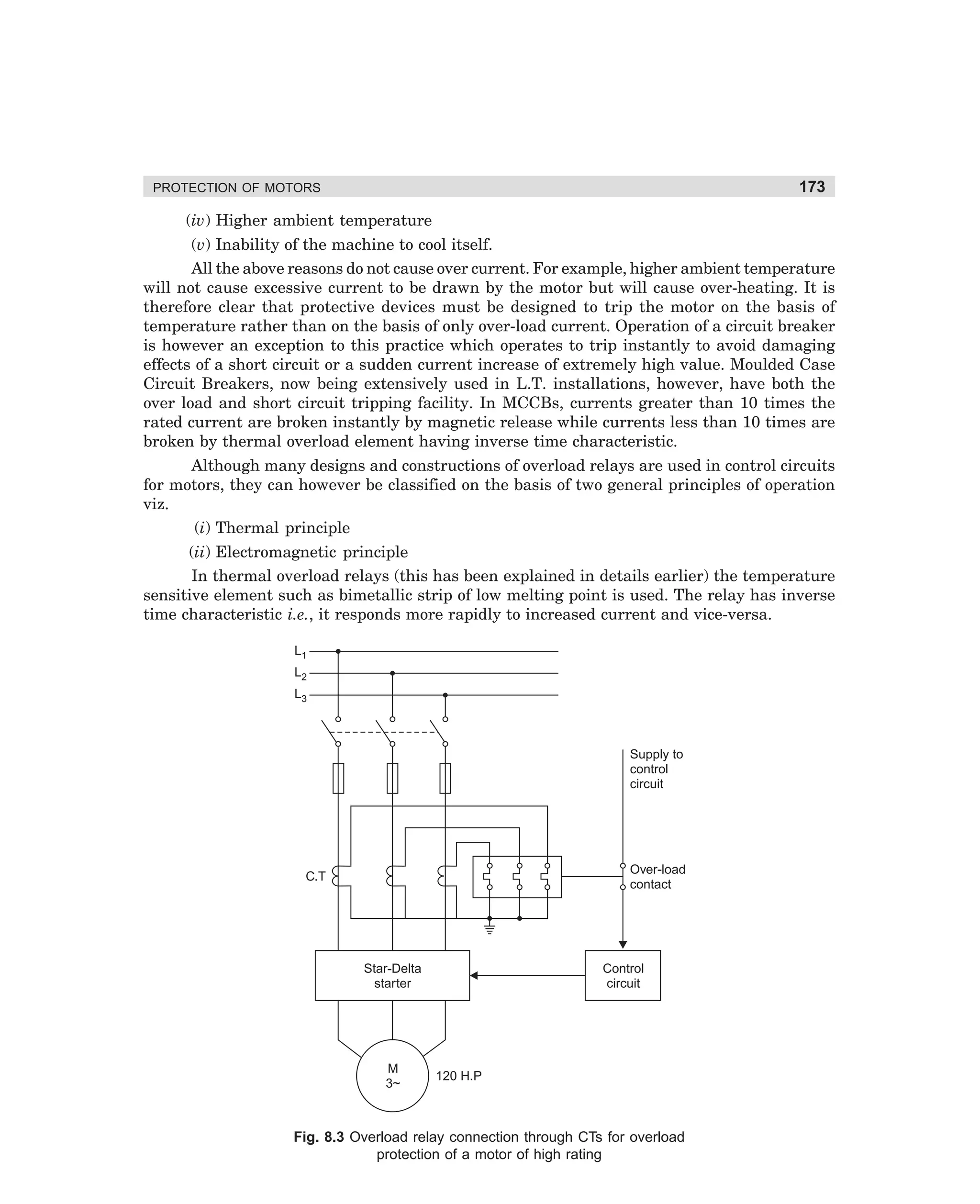 PROTECTION OF MOTORS 173

(iv) Higher ambient temperature

(v) Inability of the machine to cool itself.

All the above reasons do not cause over current. For example, higher ambient temperature will not cause excessive current to be drawn by the motor but will cause over-heating. It is therefore clear that protective devices must be designed to trip the motor on the basis of temperature rather than on the basis of only over-load current. Operation of a circuit breaker is however an exception to this practice which operates to trip instantly to avoid damaging effects of a short circuit or a sudden current increase of extremely high value. Moulded Case Circuit Breakers, now being extensively used in L.T. installations, however, have both the over load and short circuit tripping facility. In MCCBs, currents greater than 10 times the rated current are broken instantly by magnetic release while currents less than 10 times are broken by thermal overload element having inverse time characteristic.

Although many designs and constructions of overload relays are used in control circuits for motors, they can however be classified on the basis of two general principles of operation viz.

(i) Thermal principle

(ii) Electromagnetic principle

In thermal overload relays (this has been explained in details earlier) the temperature sensitive element such as bimetallic strip of low melting point is used. The relay has inverse time characteristic i.e., it responds more rapidly to increased current and vice-versa.

$L_1$
$L_2$
$L_3$
Supply to control circuit
C.T
Over-load contact
Star-Delta starter
Control circuit
M 3~
120 H.P

Fig. 8.3 Overload relay connection through CTs for overload protection of a motor of high rating